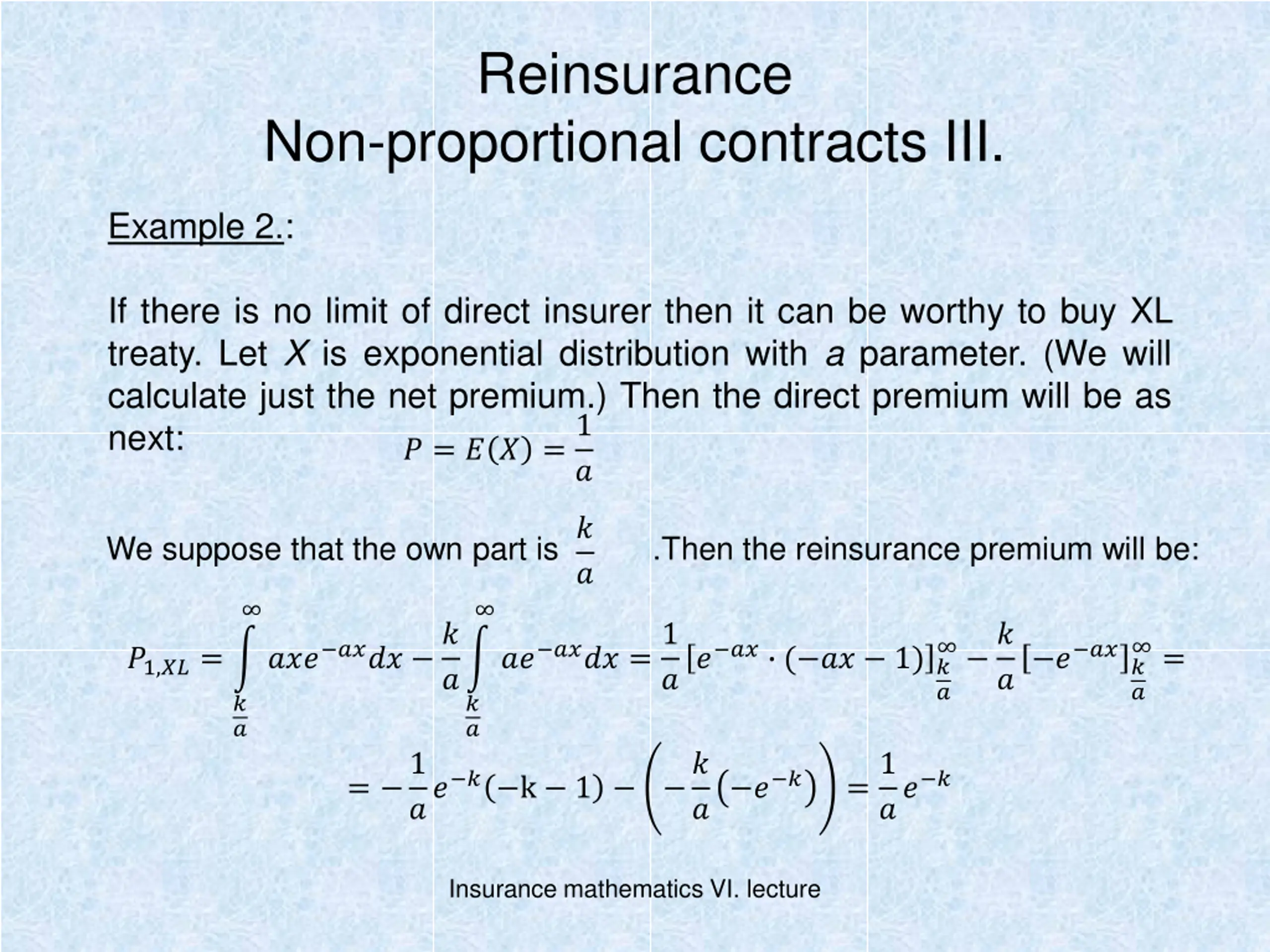 Reinsurance
Non-proportional contracts III.

Example 2.:

If there is no limit of direct insurer then it can be worthy to buy XL treaty. Let $X$ is exponential distribution with $a$ parameter. (We will calculate just the net premium.) Then the direct premium will be as next:

$P = E(X) = \frac{1}{a}$

We suppose that the own part is $\frac{k}{a}$ .Then the reinsurance premium will be:

$P_{1,XL} = \int_{\frac{k}{a}}^{\infty} axe^{-ax}dx - \frac{k}{a}\int_{\frac{k}{a}}^{\infty} ae^{-ax}dx = \frac{1}{a}[e^{-ax} \cdot (-ax-1)]_{\frac{k}{a}}^{\infty} - \frac{k}{a}[-e^{-ax}]_{\frac{k}{a}}^{\infty} =$

$= -\frac{1}{a}e^{-k}(-k-1) - \left(-\frac{k}{a}(-e^{-k})\right) = \frac{1}{a}e^{-k}$

Insurance mathematics VI. lecture